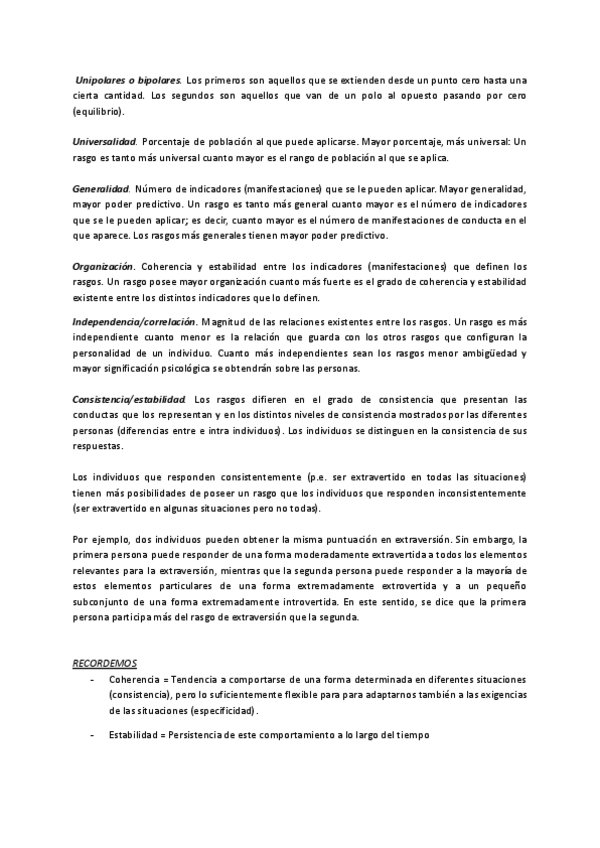 Unipolares o bipolares. Los primeros son aquellos que se extienden desde un punto cero hasta una cierta cantidad. Los segundos son aquellos que van de un polo al opuesto pasando por cero (equilibrio).

Universalidad. Porcentaje de población al que puede aplicarse. Mayor porcentaje, más universal: Un rasgo es tanto más universal cuanto mayor es el rango de población al que se aplica.

Generalidad. Número de indicadores (manifestaciones) que se le pueden aplicar. Mayor generalidad, mayor poder predictivo. Un rasgo es tanto más general cuanto mayor es el número de indicadores que se le pueden aplicar; es decir, cuanto mayor es el número de manifestaciones de conducta en el que aparece. Los rasgos más generales tienen mayor poder predictivo.

Organización. Coherencia y estabilidad entre los indicadores (manifestaciones) que definen los rasgos. Un rasgo posee mayor organización cuanto más fuerte es el grado de coherencia y estabilidad existente entre los distintos indicadores que lo definen.

Independencia/correlación. Magnitud de las relaciones existentes entre los rasgos. Un rasgo es más independiente cuanto menor es la relación que guarda con los otros rasgos que configuran la personalidad de un individuo. Cuanto más independientes sean los rasgos menor ambigüedad y mayor significación psicológica se obtendrán sobre las personas.

Consistencia/estabilidad. Los rasgos difieren en el grado de consistencia que presentan las conductas que los representan y en los distintos niveles de consistencia mostrados por las diferentes personas (diferencias entre e intra individuos). Los individuos se distinguen en la consistencia de sus respuestas.

Los individuos que responden consistentemente (p.e. ser extravertido en todas las situaciones) tienen más posibilidades de poseer un rasgo que los individuos que responden inconsistentemente (ser extravertido en algunas situaciones pero no todas).

Por ejemplo, dos individuos pueden obtener la misma puntuación en extraversión. Sin embargo, la primera persona puede responder de una forma moderadamente extravertida a todos los elementos relevantes para la extraversión, mientras que la segunda persona puede responder a la mayoría de estos elementos particulares de una forma extremadamente extrovertida y a un pequeño subconjunto de una forma extremadamente introvertida. En este sentido, se dice que la primera persona participa más del rasgo de extraversión que la segunda.

RECORDEMOS
- Coherencia = Tendencia a comportarse de una forma determinada en diferentes situaciones (consistencia), pero lo suficientemente flexible para para adaptarnos también a las exigencias de las situaciones (especificidad).
- Estabilidad = Persistencia de este comportamiento a lo largo del tiempo